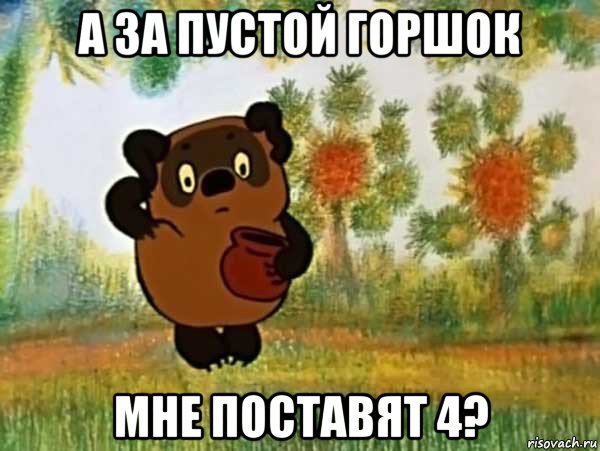 А ЗА ПУСТОЙ ГОРШОК

МНЕ ПОСТАВЯТ 4?

risovach.ru